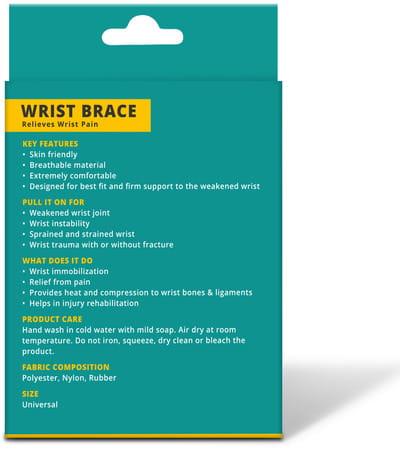 WRIST BRACE
Relieves Wrist Pain

KEY FEATURES
• Skin friendly
• Breathable material
• Extremely comfortable
• Designed for best fit and firm support to the weakened wrist

PULL IT ON FOR
• Weakened wrist joint
• Wrist instability
• Sprained and strained wrist
• Wrist trauma with or without fracture

WHAT DOES IT DO
• Wrist immobilization
• Relief from pain
• Provides heat and compression to wrist bones & ligaments
• Helps in injury rehabilitation

PRODUCT CARE
Hand wash in cold water with mild soap. Air dry at room temperature. Do not iron, squeeze, dry clean or bleach the product.

FABRIC COMPOSITION
Polyester, Nylon, Rubber

SIZE
Universal